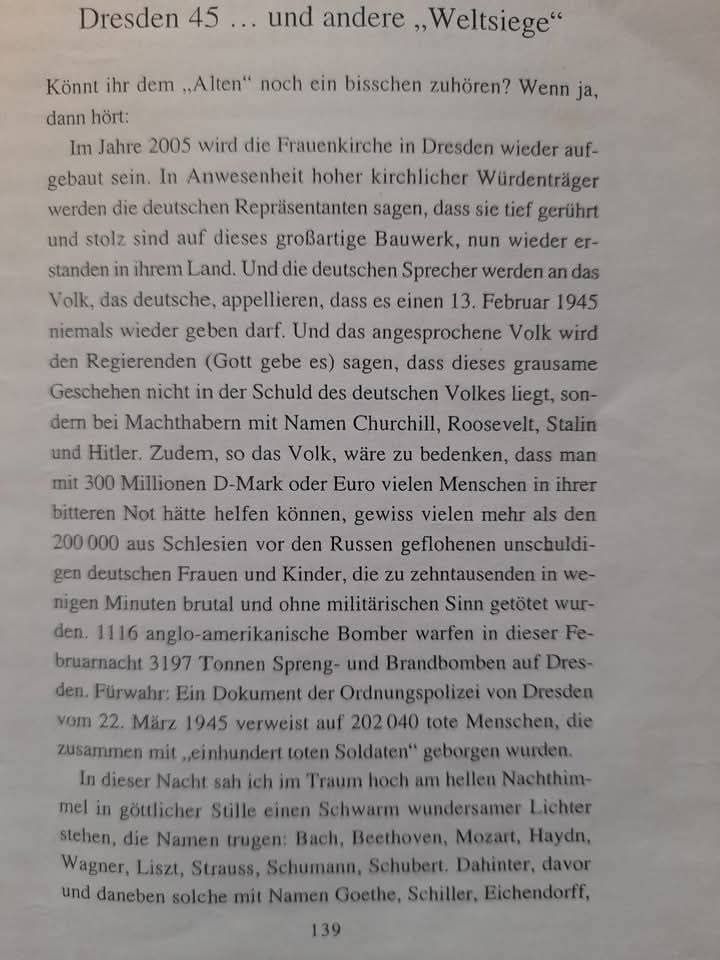 Dresden 45 … und andere „Weltsiege“

Könnt ihr dem „Alten“ noch ein bisschen zuhören? Wenn ja, dann hört:

Im Jahre 2005 wird die Frauenkirche in Dresden wieder aufgebaut sein. In Anwesenheit hoher kirchlicher Würdenträger werden die deutschen Repräsentanten sagen, dass sie tief gerührt und stolz sind auf dieses großartige Bauwerk, nun wieder erstanden in ihrem Land. Und die deutschen Sprecher werden an das Volk, das deutsche, appellieren, dass es einen 13. Februar 1945 niemals wieder geben darf. Und das angesprochene Volk wird den Regierenden (Gott gebe es) sagen, dass dieses grausame Geschehen nicht in der Schuld des deutschen Volkes liegt, sondern bei Machthabern mit Namen Churchill, Roosevelt, Stalin und Hitler. Zudem, so das Volk, wäre zu bedenken, dass man mit 300 Millionen D-Mark oder Euro vielen Menschen in ihrer bitteren Not hätte helfen können, gewiss vielen mehr als den 200 000 aus Schlesien vor den Russen geflohenen unschuldigen deutschen Frauen und Kinder, die zu zehntausenden in wenigen Minuten brutal und ohne militärischen Sinn getötet wurden. 1116 anglo-amerikanische Bomber warfen in dieser Februarnacht 3197 Tonnen Spreng- und Brandbomben auf Dresden. Fürwahr: Ein Dokument der Ordnungspolizei von Dresden vom 22. März 1945 verweist auf 202 040 tote Menschen, die zusammen mit „einhundert toten Soldaten“ geborgen wurden.

In dieser Nacht sah ich im Traum hoch am hellen Nachthimmel in göttlicher Stille einen Schwarm wundersamer Lichter stehen, die Namen trugen: Bach, Beethoven, Mozart, Haydn, Wagner, Liszt, Strauss, Schumann, Schubert. Dahinter, davor und daneben solche mit Namen Goethe, Schiller, Eichendorff,

139